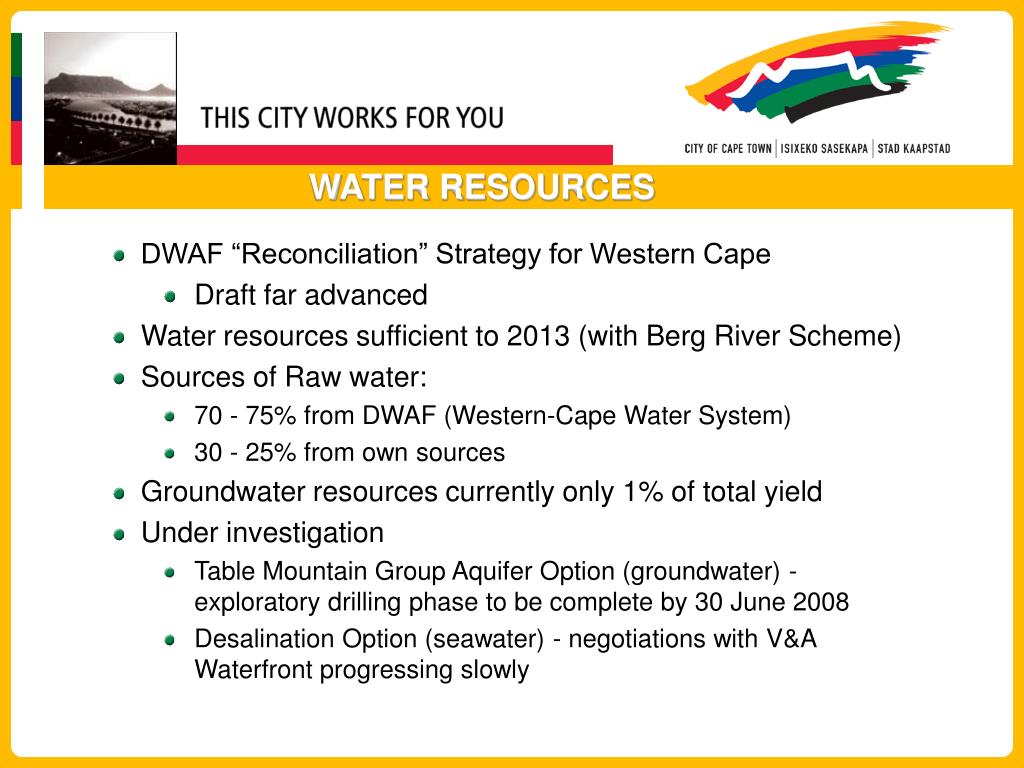 THIS CITY WORKS FOR YOU

CITY OF CAPE TOWN | ISIXEKO SASEKAPA | STAD KAAPSTAD

WATER RESOURCES

DWAF “Reconciliation” Strategy for Western Cape

Draft far advanced

Water resources sufficient to 2013 (with Berg River Scheme)

Sources of Raw water:

70 - 75% from DWAF (Western-Cape Water System)

30 - 25% from own sources

Groundwater resources currently only 1% of total yield

Under investigation

Table Mountain Group Aquifer Option (groundwater) - exploratory drilling phase to be complete by 30 June 2008

Desalination Option (seawater) - negotiations with V&A Waterfront progressing slowly